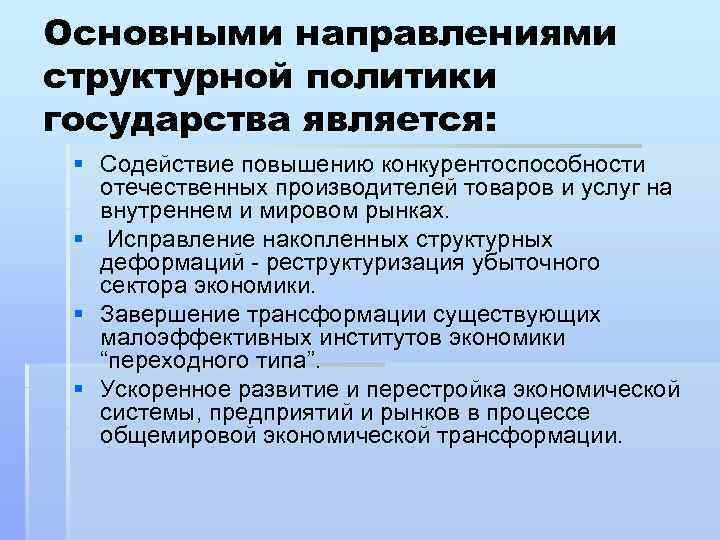 Основными направлениями структурной политики государства является:

• Содействие повышению конкурентоспособности отечественных производителей товаров и услуг на внутреннем и мировом рынках.
• Исправление накопленных структурных деформаций - реструктуризация убыточного сектора экономики.
• Завершение трансформации существующих малоэффективных институтов экономики "переходного типа".
• Ускоренное развитие и перестройка экономической системы, предприятий и рынков в процессе общемировой экономической трансформации.